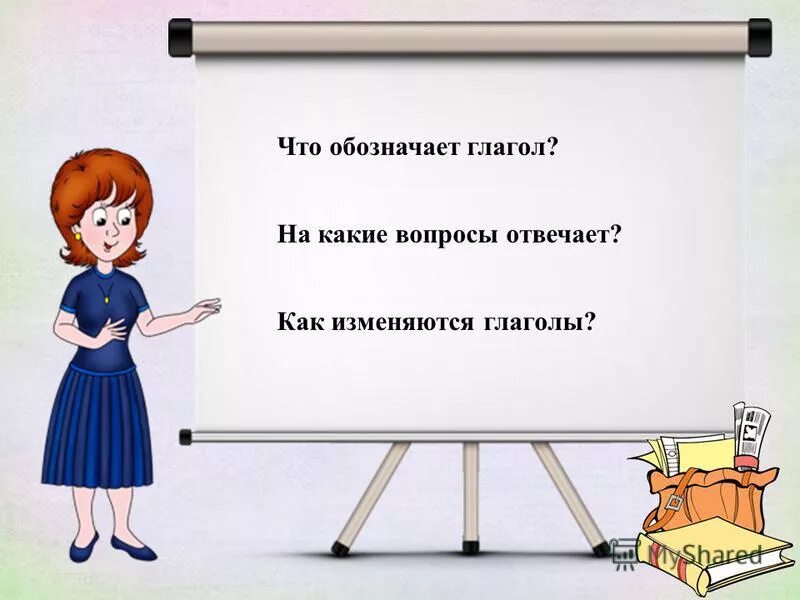 Что обозначает глагол?

На какие вопросы отвечает?

Как изменяются глаголы?

MyShared